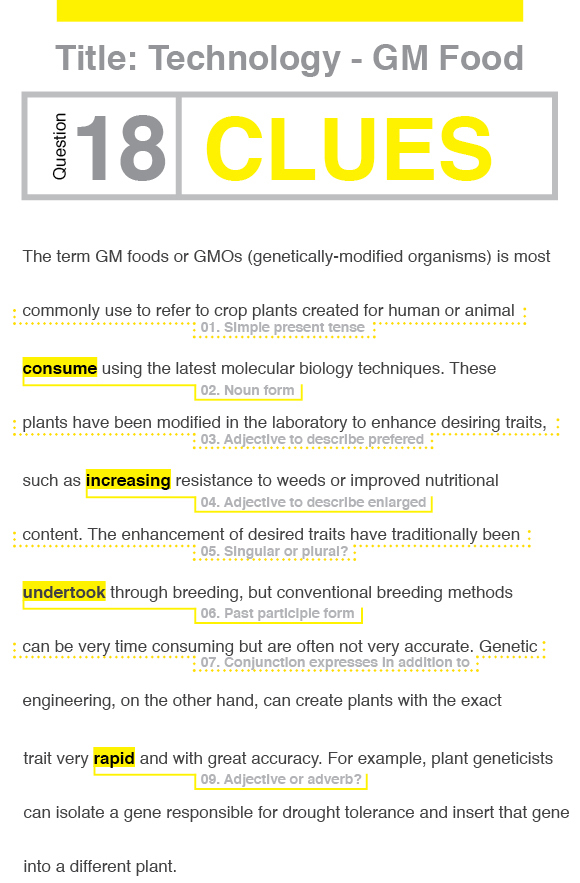 Title: Technology - GM Food

Question 18 CLUES

The term GM foods or GMOs (genetically-modified organisms) is most

commonly use to refer to crop plants created for human or animal

01. Simple present tense

consume using the latest molecular biology techniques. These

02. Noun form

plants have been modified in the laboratory to enhance desiring traits,

03. Adjective to describe prefered

such as increasing resistance to weeds or improved nutritional

04. Adjective to describe enlarged

content. The enhancement of desired traits have traditionally been

05. Singular or plural?

undertook through breeding, but conventional breeding methods

06. Past participle form

can be very time consuming but are often not very accurate. Genetic

07. Conjunction expresses in addition to

engineering, on the other hand, can create plants with the exact

trait very rapid and with great accuracy. For example, plant geneticists

09. Adjective or adverb?

can isolate a gene responsible for drought tolerance and insert that gene

into a different plant.